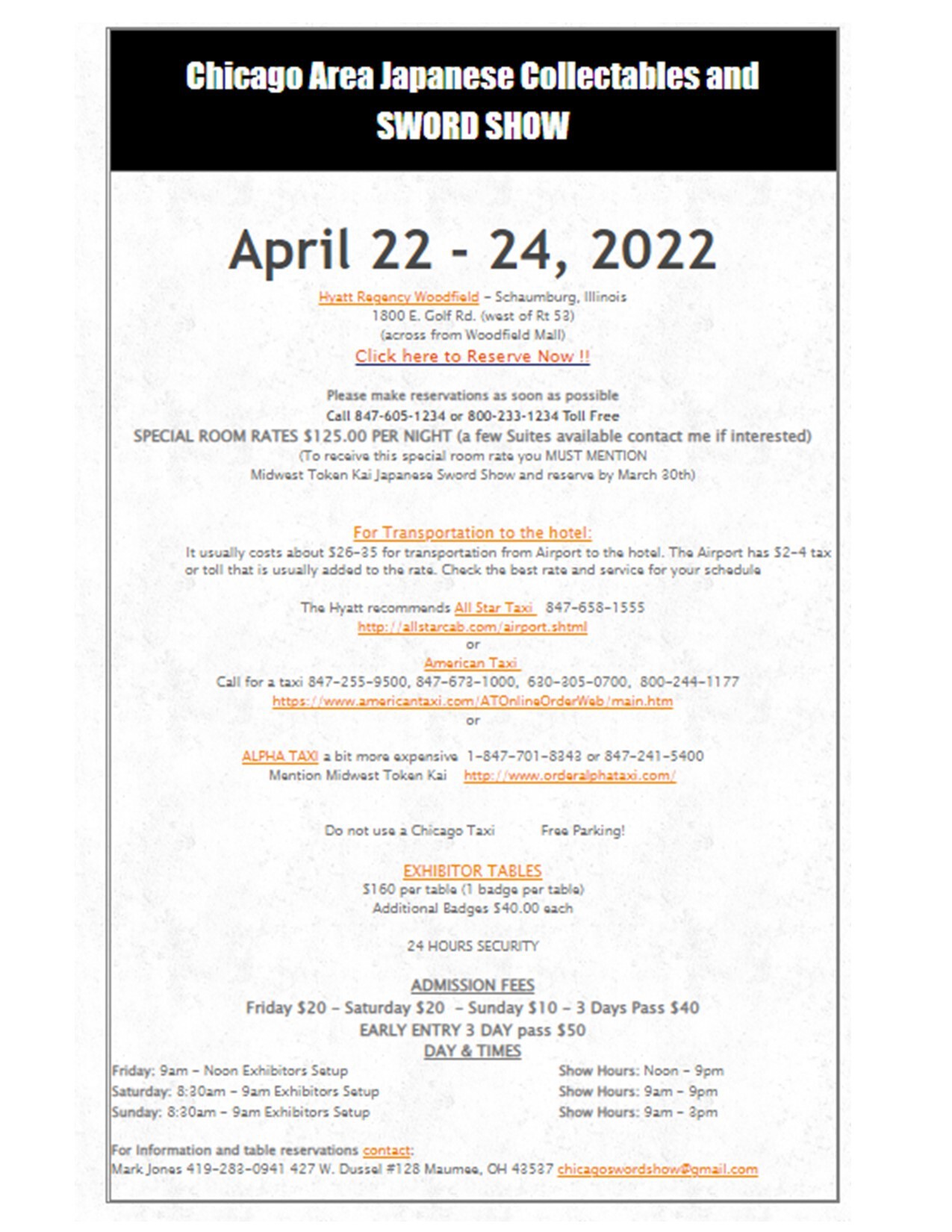 Chicago Area Japanese Collectables and SWORD SHOW

April 22 - 24, 2022

Hyatt Regency Woodfield – Schaumburg, Illinois
1800 E. Golf Rd. (west of Rt 53)
(across from Woodfield Mall)
Click here to Reserve Now !!

Please make reservations as soon as possible
Call 847-605-1234 or 800-233-1234 Toll Free
SPECIAL ROOM RATES $125.00 PER NIGHT (a few Suites available contact me if interested)
(To receive this special room rate you MUST MENTION
Midwest Token Kai Japanese Sword Show and reserve by March 30th)

For Transportation to the hotel:
It usually costs about $26-35 for transportation from Airport to the hotel. The Airport has $2-4 tax or toll that is usually added to the rate. Check the best rate and service for your schedule

The Hyatt recommends All Star Taxi 847-658-1555
http://allstarcab.com/airport.shtml
or
American Taxi
Call for a taxi 847-255-9500, 847-673-1000, 630-305-0700, 800-244-1177
https://www.americantaxi.com/ATOnlineOrderWeb/main.htm
or

ALPHA TAXI a bit more expensive 1-847-701-8343 or 847-241-5400
Mention Midwest Token Kai http://www.orderalphataxi.com/

Do not use a Chicago Taxi Free Parking!

EXHIBITOR TABLES
$160 per table (1 badge per table)
Additional Badges $40.00 each

24 HOURS SECURITY

ADMISSION FEES
Friday $20 – Saturday $20 – Sunday $10 – 3 Days Pass $40
EARLY ENTRY 3 DAY pass $50
DAY & TIMES

Friday: 9am – Noon Exhibitors Setup
Saturday: 8:30am – 9am Exhibitors Setup
Sunday: 8:30am – 9am Exhibitors Setup

Show Hours: Noon – 9pm
Show Hours: 9am – 9pm
Show Hours: 9am – 3pm

For Information and table reservations contact:
Mark Jones 419-283-0941 427 W. Dussel #128 Maumee, OH 43537 chicagoswordshow@gmail.com